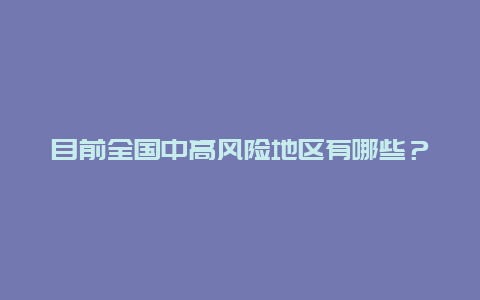 目前全国中高风险地区有哪些？